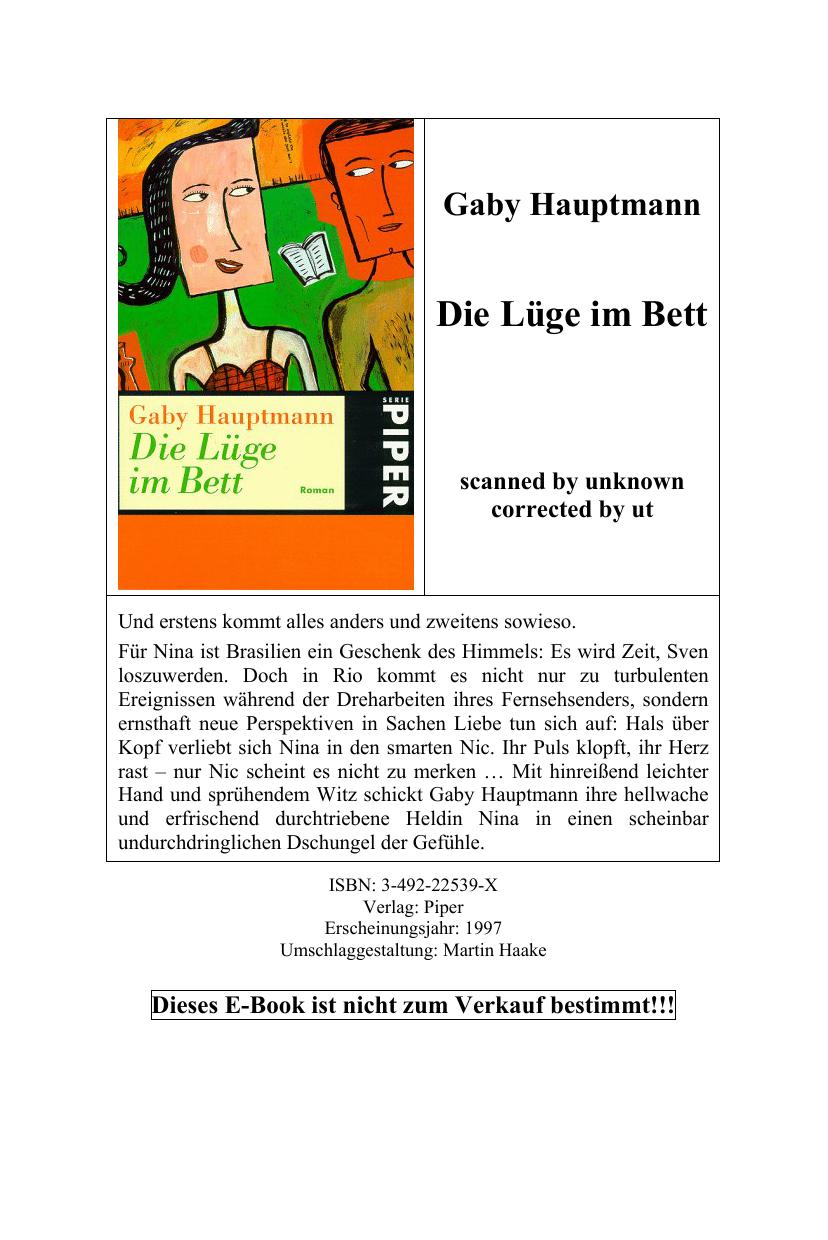 Gaby Hauptmann
Die Lüge im Bett
Roman
SERIE PIPER

Gaby Hauptmann

Die Lüge im Bett

scanned by unknown
corrected by ut

Und erstens kommt alles anders und zweitens sowieso.

Für Nina ist Brasilien ein Geschenk des Himmels: Es wird Zeit, Sven loszuwerden. Doch in Rio kommt es nicht nur zu turbulenten Ereignissen während der Dreharbeiten ihres Fernsehsenders, sondern ernsthaft neue Perspektiven in Sachen Liebe tun sich auf: Hals über Kopf verliebt sich Nina in den smarten Nic. Ihr Puls klopft, ihr Herz rast – nur Nic scheint es nicht zu merken … Mit hinreißend leichter Hand und sprühendem Witz schickt Gaby Hauptmann ihre hellwache und erfrischend durchtriebene Heldin Nina in einen scheinbar undurchdringlichen Dschungel der Gefühle.

ISBN: 3-492-22539-X
Verlag: Piper
Erscheinungsjahr: 1997
Umschlaggestaltung: Martin Haake

Dieses E-Book ist nicht zum Verkauf bestimmt!!!